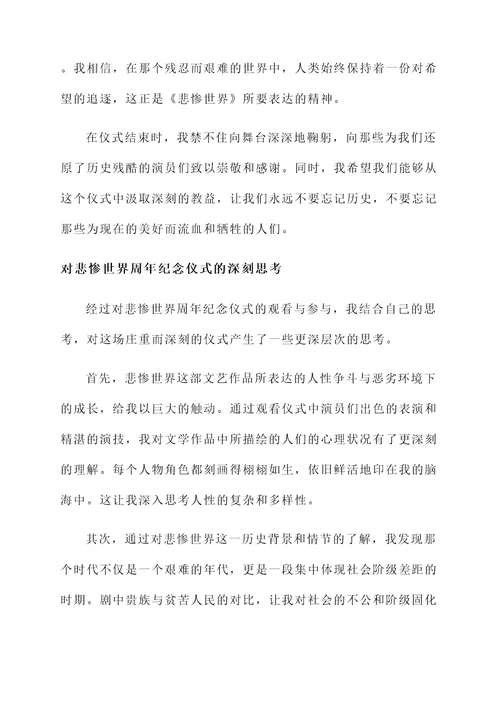 。我相信，在那个残忍而艰难的世界中，人类始终保持着一份对希望的追逐，这正是《悲惨世界》所要表达的精神。

在仪式结束时，我禁不住向舞台深深地鞠躬，向那些为我们还原了历史残酷的演员们致以崇敬和感谢。同时，我希望我们能够从这个仪式中汲取深刻的教益，让我们永远不要忘记历史，不要忘记那些为现在的美好而流血和牺牲的人们。

对悲惨世界周年纪念仪式的深刻思考

经过对悲惨世界周年纪念仪式的观看与参与，我结合自己的思考，对这场庄重而深刻的仪式产生了一些更深层次的思考。

首先，悲惨世界这部文艺作品所表达的人性争斗与恶劣环境下的成长，给我以巨大的触动。通过观看仪式中演员们出色的表演和精湛的演技，我对文学作品中所描绘的人们的心理状况有了更深刻的理解。每个人物角色都刻画得栩栩如生，依旧鲜活地印在我的脑海中。这让我深入思考人性的复杂和多样性。

其次，通过对悲惨世界这一历史背景和情节的了解，我发现那个时代不仅是一个艰难的年代，更是一段集中体现社会阶级差距的时期。剧中贵族与贫苦人民的对比，让我对社会的不公和阶级固化